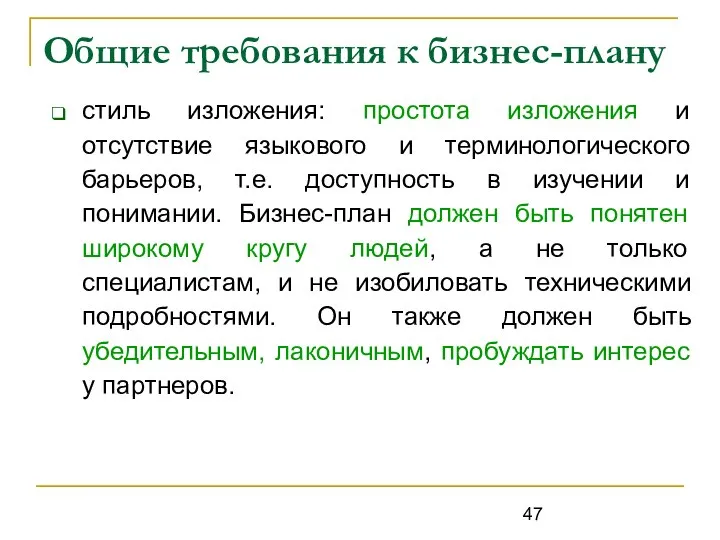 Общие требования к бизнес-плану

стиль изложения: простота изложения и отсутствие языкового и терминологического барьеров, т.е. доступность в изучении и понимании. Бизнес-план должен быть понятен широкому кругу людей, а не только специалистам, и не изобиловать техническими подробностями. Он также должен быть убедительным, лаконичным, пробуждать интерес у партнеров.

47